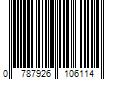 0 787926 106114